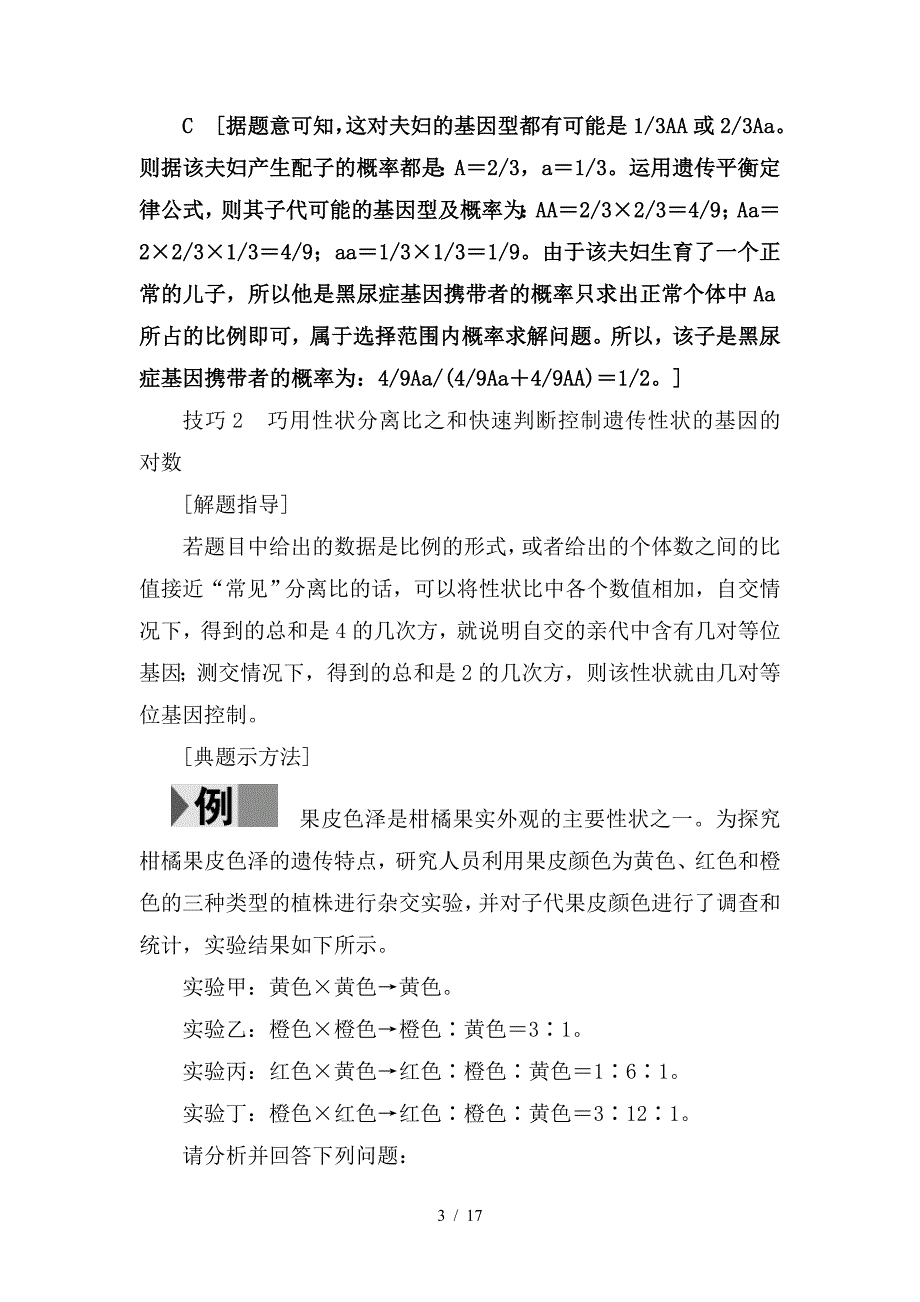 C ［据题意可知，这对夫妇的基因型都有可能是 1/3AA 或 2/3Aa。则据该夫妇产生配子的概率都是：A＝2/3，a＝1/3。运用遗传平衡定律公式，则其子代可能的基因型及概率为：AA＝2/3×2/3＝4/9；Aa＝2×2/3×1/3＝4/9；aa＝1/3×1/3＝1/9。由于该夫妇生育了一个正常的儿子，所以他是黑尿症基因携带者的概率只求出正常个体中 Aa 所占的比例即可，属于选择范围内概率求解问题。所以，该子是黑尿症基因携带者的概率为：4/9Aa/(4/9Aa＋4/9AA)＝1/2。］

技巧 2　巧用性状分离比之和快速判断控制遗传性状的基因的对数

［解题指导］

若题目中给出的数据是比例的形式，或者给出的个体数之间的比值接近“常见”分离比的话，可以将性状比中各个数值相加，自交情况下，得到的总和是 4 的几次方，就说明自交的亲代中含有几对等位基因；测交情况下，得到的总和是 2 的几次方，则该性状就由几对等位基因控制。

［典题示方法］

例　果皮色泽是柑橘果实外观的主要性状之一。为探究柑橘果皮色泽的遗传特点，研究人员利用果皮颜色为黄色、红色和橙色的三种类型的植株进行杂交实验，并对子代果皮颜色进行了调查和统计，实验结果如下所示。

实验甲：黄色×黄色→黄色。

实验乙：橙色×橙色→橙色∶黄色＝3∶1。

实验丙：红色×黄色→红色∶橙色∶黄色＝1∶6∶1。

实验丁：橙色×红色→红色∶橙色∶黄色＝3∶12∶1。

请分析并回答下列问题：

3 / 17